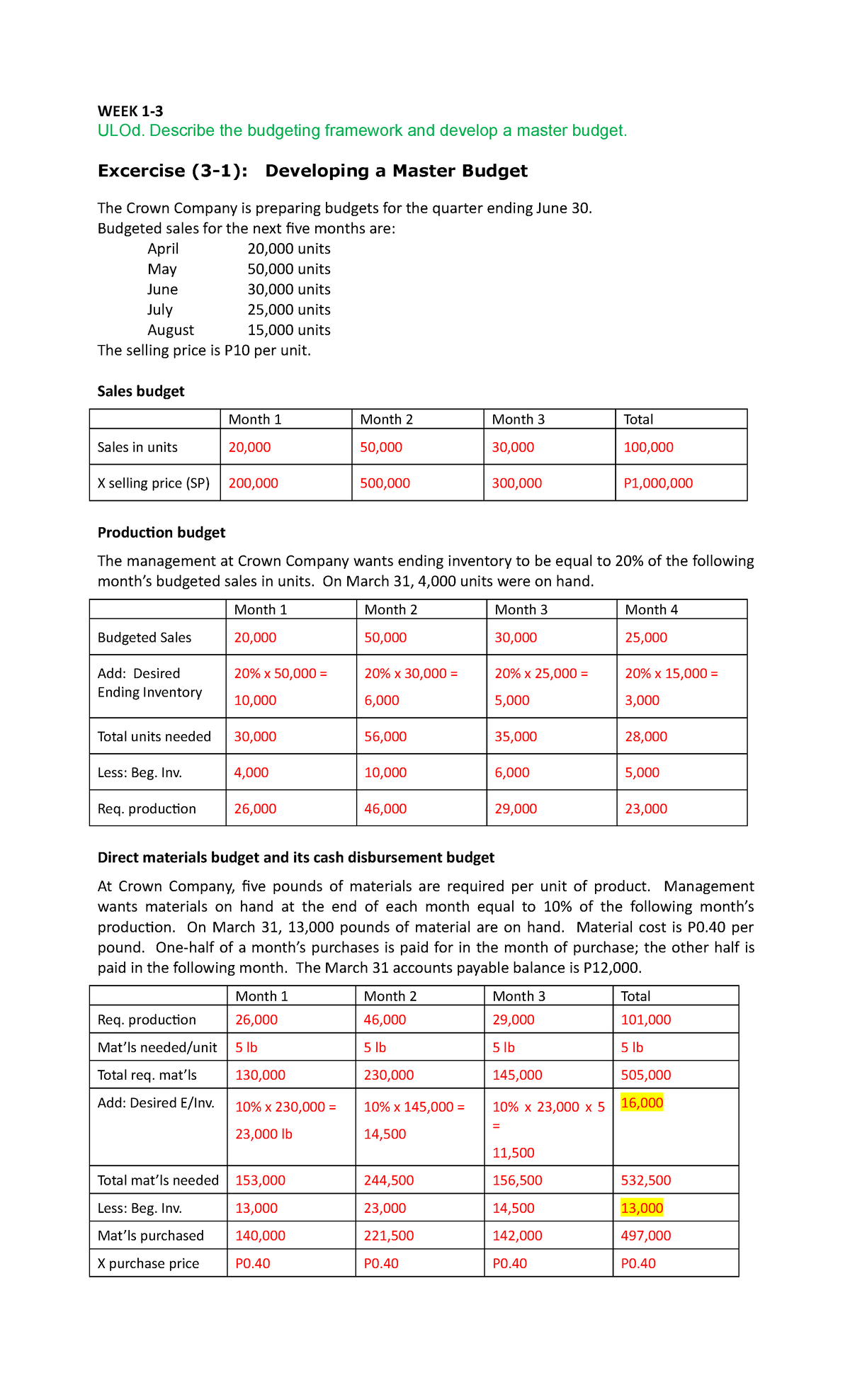 WEEK 1-3
ULOd. Describe the budgeting framework and develop a master budget.

Excercise (3-1): Developing a Master Budget

The Crown Company is preparing budgets for the quarter ending June 30.
Budgeted sales for the next five months are:
April 20,000 units
May 50,000 units
June 30,000 units
July 25,000 units
August 15,000 units
The selling price is P10 per unit.

Sales budget

| | Month 1 | Month 2 | Month 3 | Total |
|---|---|---|---|---|
| Sales in units | 20,000 | 50,000 | 30,000 | 100,000 |
| X selling price (SP) | 200,000 | 500,000 | 300,000 | P1,000,000 |

Production budget

The management at Crown Company wants ending inventory to be equal to 20% of the following month's budgeted sales in units. On March 31, 4,000 units were on hand.

| | Month 1 | Month 2 | Month 3 | Month 4 |
|---|---|---|---|---|
| Budgeted Sales | 20,000 | 50,000 | 30,000 | 25,000 |
| Add: Desired Ending Inventory | 20% x 50,000 = 10,000 | 20% x 30,000 = 6,000 | 20% x 25,000 = 5,000 | 20% x 15,000 = 3,000 |
| Total units needed | 30,000 | 56,000 | 35,000 | 28,000 |
| Less: Beg. Inv. | 4,000 | 10,000 | 6,000 | 5,000 |
| Req. production | 26,000 | 46,000 | 29,000 | 23,000 |

Direct materials budget and its cash disbursement budget

At Crown Company, five pounds of materials are required per unit of product. Management wants materials on hand at the end of each month equal to 10% of the following month's production. On March 31, 13,000 pounds of material are on hand. Material cost is P0.40 per pound. One-half of a month's purchases is paid for in the month of purchase; the other half is paid in the following month. The March 31 accounts payable balance is P12,000.

| | Month 1 | Month 2 | Month 3 | Total |
|---|---|---|---|---|
| Req. production | 26,000 | 46,000 | 29,000 | 101,000 |
| Mat'ls needed/unit | 5 lb | 5 lb | 5 lb | 5 lb |
| Total req. mat'ls | 130,000 | 230,000 | 145,000 | 505,000 |
| Add: Desired E/Inv. | 10% x 230,000 = 23,000 lb | 10% x 145,000 = 14,500 | 10% x 23,000 x 5 = 11,500 | 16,000 |
| Total mat'ls needed | 153,000 | 244,500 | 156,500 | 532,500 |
| Less: Beg. Inv. | 13,000 | 23,000 | 14,500 | 13,000 |
| Mat'ls purchased | 140,000 | 221,500 | 142,000 | 497,000 |
| X purchase price | P0.40 | P0.40 | P0.40 | P0.40 |